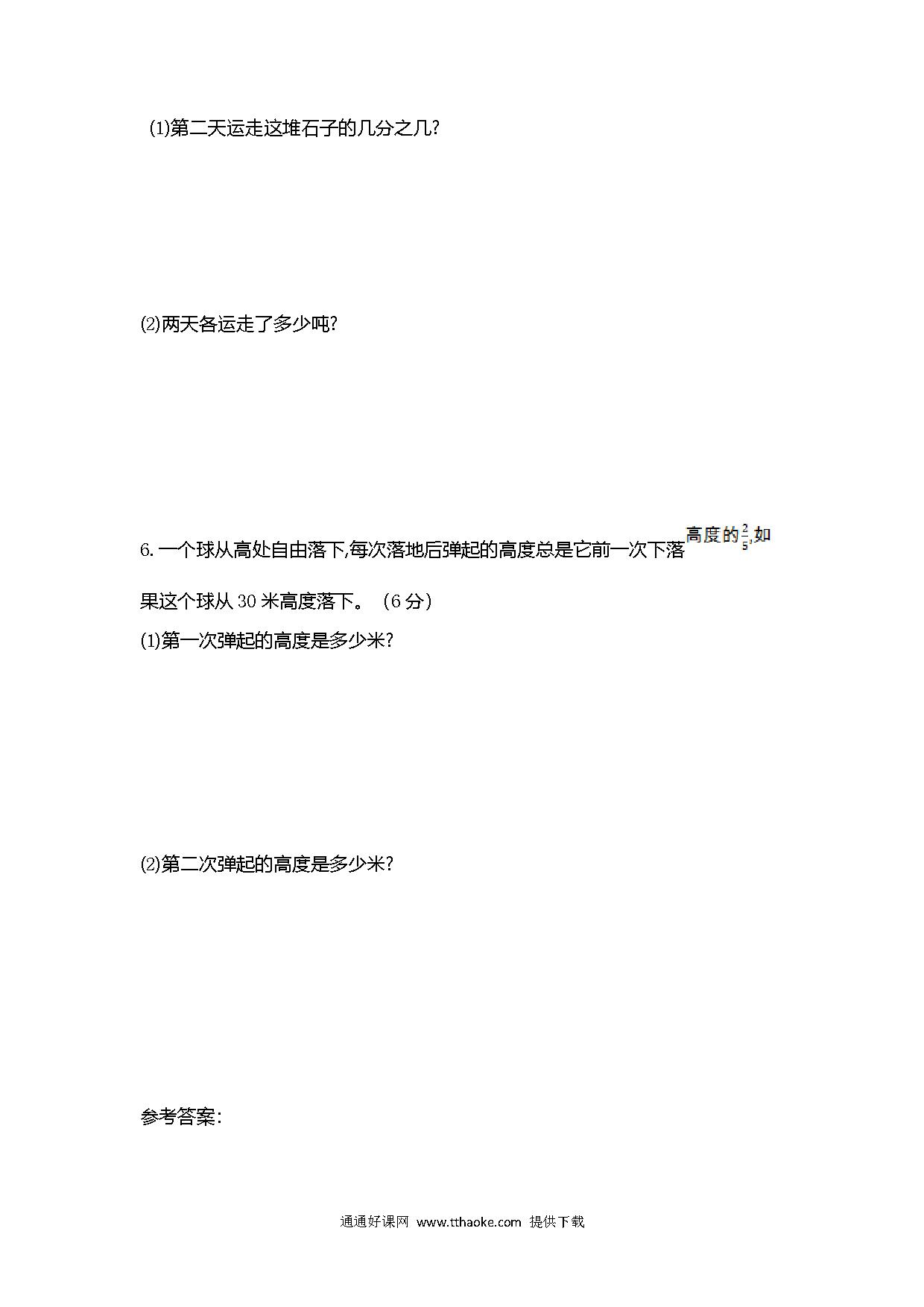 ⑴第二天运走这堆石子的几分之几?

⑵两天各运走了多少吨?

6. 一个球从高处自由落下,每次落地后弹起的高度总是它前一次下落高度的$\frac{2}{5}$,如果这个球从 30 米高度落下。（6 分）
⑴第一次弹起的高度是多少米?

⑵第二次弹起的高度是多少米?

参考答案:

通通好课网 www.tthaoke.com 提供下载